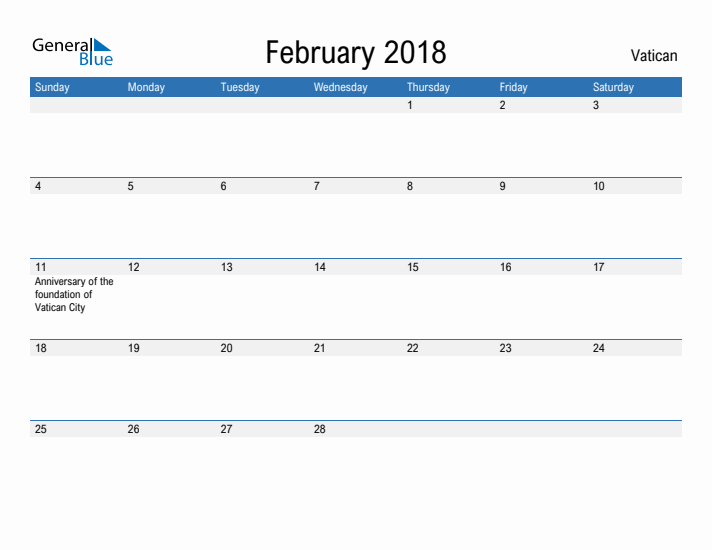 General
Blue

February 2018

Vatican

| Sunday | Monday | Tuesday | Wednesday | Thursday | Friday | Saturday |
|---|---|---|---|---|---|---|
| | | | | 1 | 2 | 3 |
| 4 | 5 | 6 | 7 | 8 | 9 | 10 |
| 11 Anniversary of the foundation of Vatican City | 12 | 13 | 14 | 15 | 16 | 17 |
| 18 | 19 | 20 | 21 | 22 | 23 | 24 |
| 25 | 26 | 27 | 28 | | | |